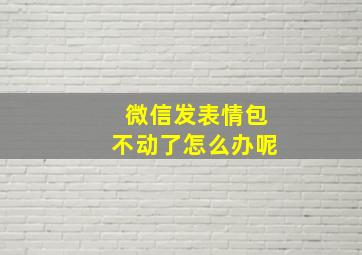 微信发表情包
不动了怎么办呢